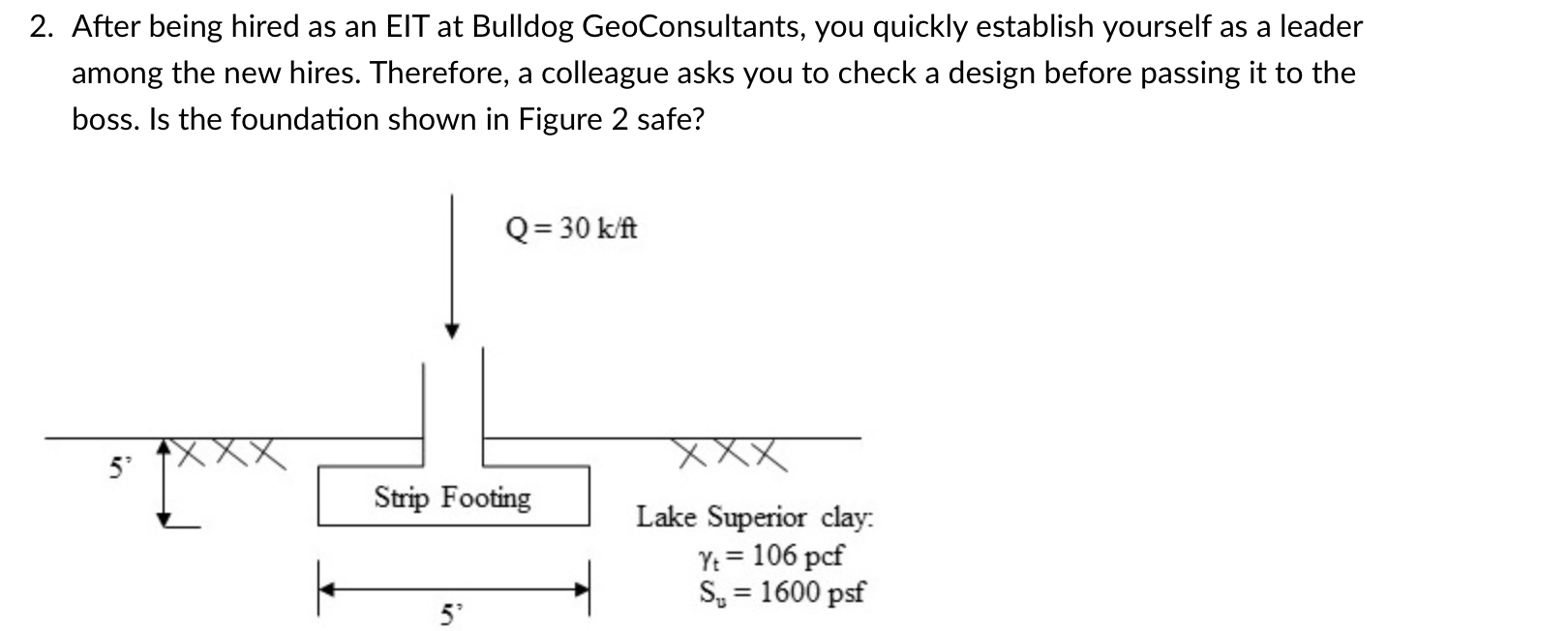 2. After being hired as an EIT at Bulldog GeoConsultants, you quickly establish yourself as a leader among the new hires. Therefore, a colleague asks you to check a design before passing it to the boss. Is the foundation shown in Figure 2 safe?

Q = 30 k/ft

5'

Strip Footing

Lake Superior clay:
$\gamma_t = 106$ pcf
$S_u = 1600$ psf

5'